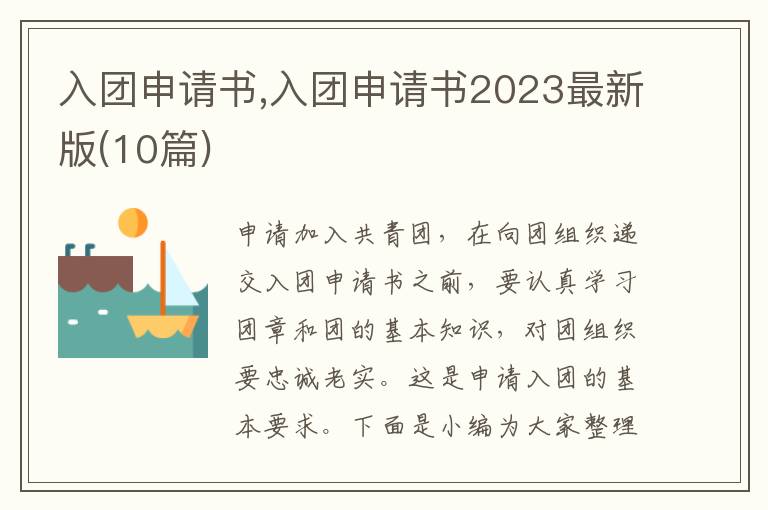 入团申请书,入团申请书2023最新版(10篇)

申请加入共青团，在向团组织递交入团申请书之前，要认真学习团章和团的基本知识，对团组织要忠诚老实。这是申请入团的基本要求。下面是小编为大家整理